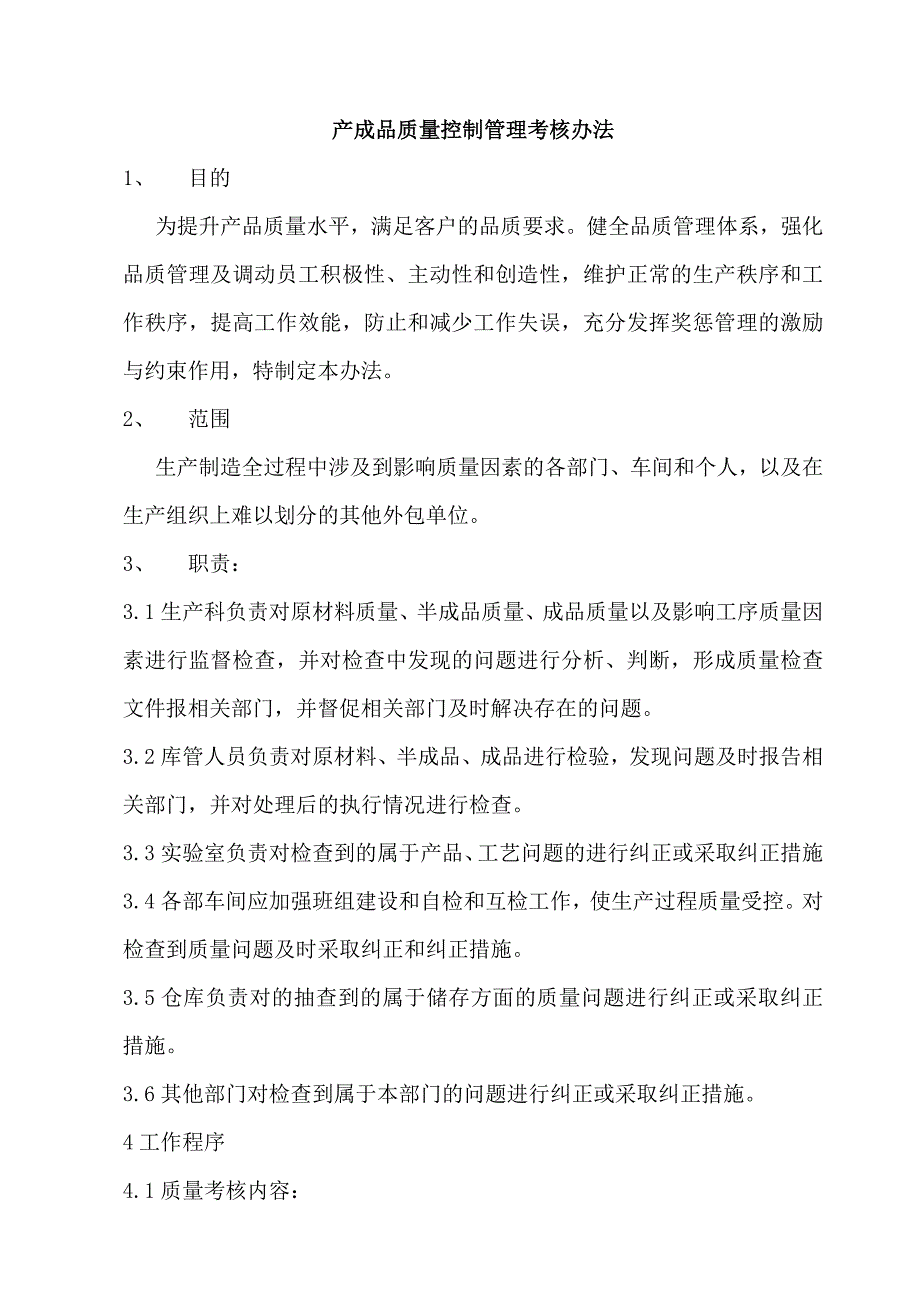 产成品质量控制管理考核办法

1、 目的

为提升产品质量水平，满足客户的品质要求。健全品质管理体系，强化品质管理及调动员工积极性、主动性和创造性，维护正常的生产秩序和工作秩序，提高工作效能，防止和减少工作失误，充分发挥奖惩管理的激励与约束作用，特制定本办法。

2、 范围

生产制造全过程中涉及到影响质量因素的各部门、车间和个人，以及在生产组织上难以划分的其他外包单位。

3、 职责：

3.1 生产科负责对原材料质量、半成品质量、成品质量以及影响工序质量因素进行监督检查，并对检查中发现的问题进行分析、判断，形成质量检查文件报相关部门，并督促相关部门及时解决存在的问题。

3.2 库管人员负责对原材料、半成品、成品进行检验，发现问题及时报告相关部门，并对处理后的执行情况进行检查。

3.3 实验室负责对检查到的属于产品、工艺问题的进行纠正或采取纠正措施

3.4 各部车间应加强班组建设和自检和互检工作，使生产过程质量受控。对检查到质量问题及时采取纠正和纠正措施。

3.5 仓库负责对的抽查到的属于储存方面的质量问题进行纠正或采取纠正措施。

3.6 其他部门对检查到属于本部门的问题进行纠正或采取纠正措施。

4 工作程序

4.1 质量考核内容：